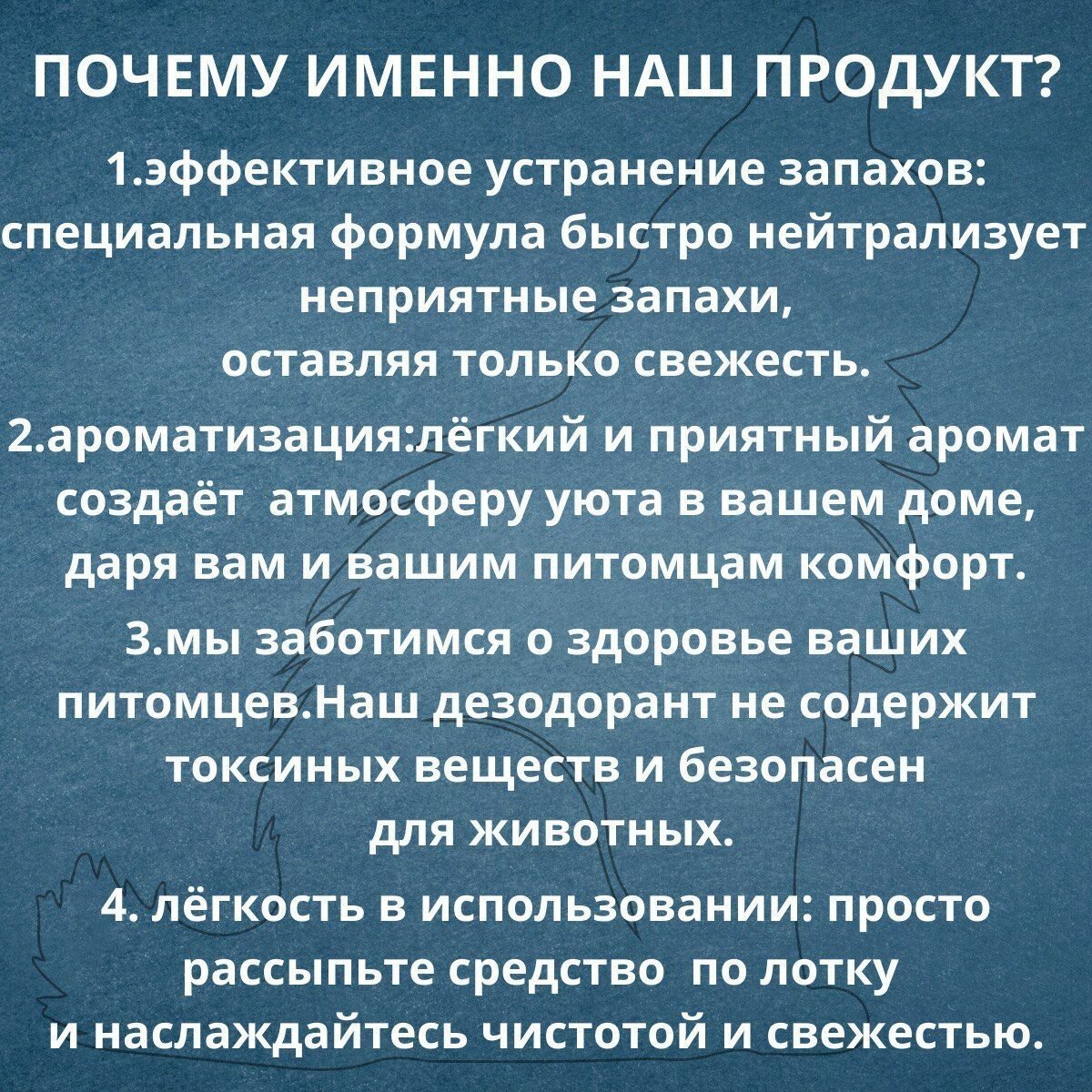 ПОЧЕМУ ИМЕННО НАШ ПРОДУКТ?

1.эффективное устранение запахов: специальная формула быстро нейтрализует неприятные запахи,
оставляя только свежесть.

2.ароматизация:лёгкий и приятный аромат создаёт атмосферу уюта в вашем доме, даря вам и вашим питомцам комфорт.

3.мы заботимся о здоровье ваших питомцев.Наш дезодорант не содержит токсиных веществ и безопасен для животных.

4. лёгкость в использовании: просто рассыпьте средство по лотку
и наслаждайтесь чистотой и свежестью.